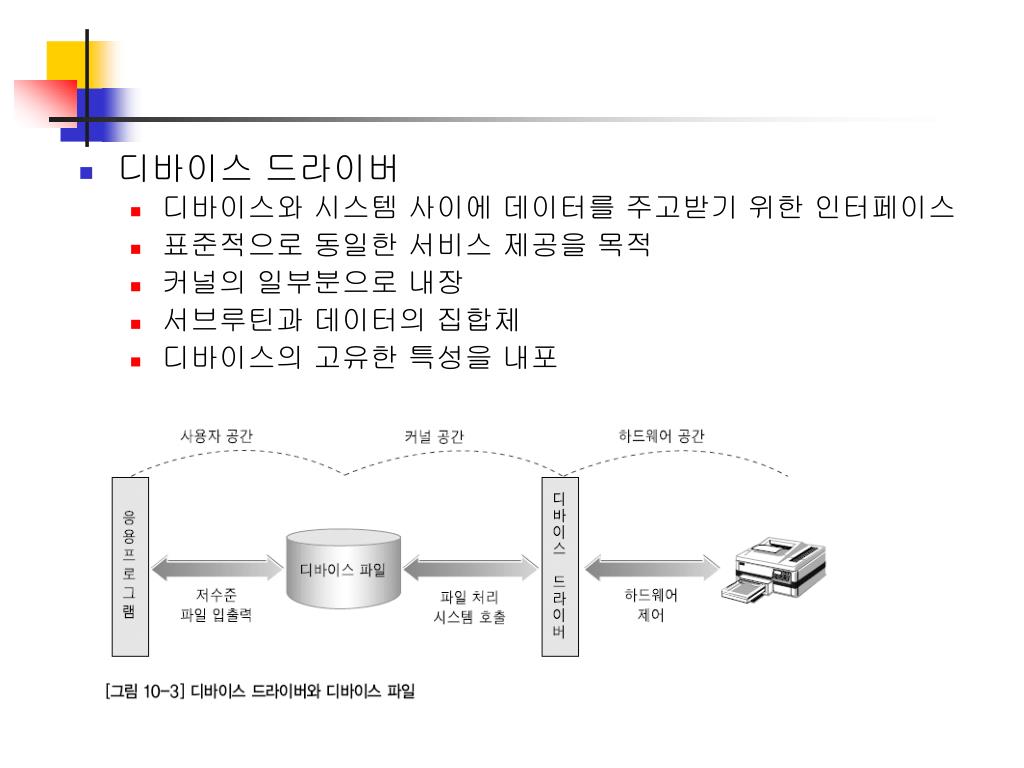 디바이스 드라이버

디바이스와 시스템 사이에 데이터를 주고받기 위한 인터페이스

표준적으로 동일한 서비스 제공을 목적

커널의 일부분으로 내장

서브루틴과 데이터의 집합체

디바이스의 고유한 특성을 내포

사용자 공간

커널 공간

하드웨어 공간

응용프로그램

저수준 파일 입출력

디바이스 파일

파일 처리 시스템 호출

디바이스 드라이버

하드웨어 제어

[그림 10-3] 디바이스 드라이버와 디바이스 파일